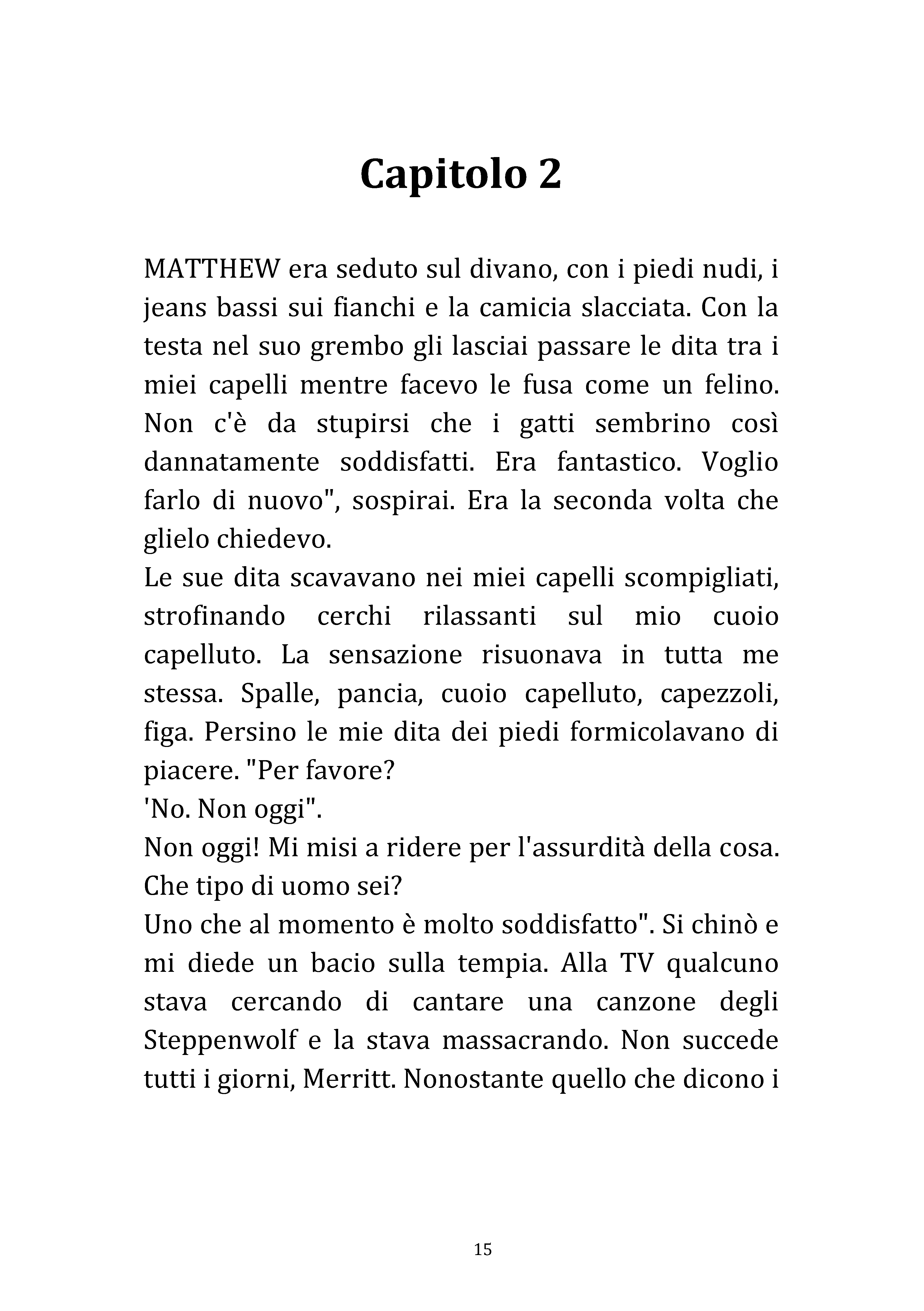 Capitolo 2

MATTHEW era seduto sul divano, con i piedi nudi, i jeans bassi sui fianchi e la camicia slacciata. Con la testa nel suo grembo gli lasciai passare le dita tra i miei capelli mentre facevo le fusa come un felino. Non c'è da stupirsi che i gatti sembrino così dannatamente soddisfatti. Era fantastico. Voglio farlo di nuovo", sospirai. Era la seconda volta che glielo chiedevo.
Le sue dita scavavano nei miei capelli scompigliati, strofinando cerchi rilassanti sul mio cuoio capelluto. La sensazione risuonava in tutta me stessa. Spalle, pancia, cuoio capelluto, capezzoli, figa. Persino le mie dita dei piedi formicolavano di piacere. "Per favore?
'No. Non oggi".
Non oggi! Mi misi a ridere per l'assurdità della cosa. Che tipo di uomo sei?
Uno che al momento è molto soddisfatto". Si chinò e mi diede un bacio sulla tempia. Alla TV qualcuno stava cercando di cantare una canzone degli Steppenwolf e la stava massacrando. Non succede tutti i giorni, Merritt. Nonostante quello che dicono i

15